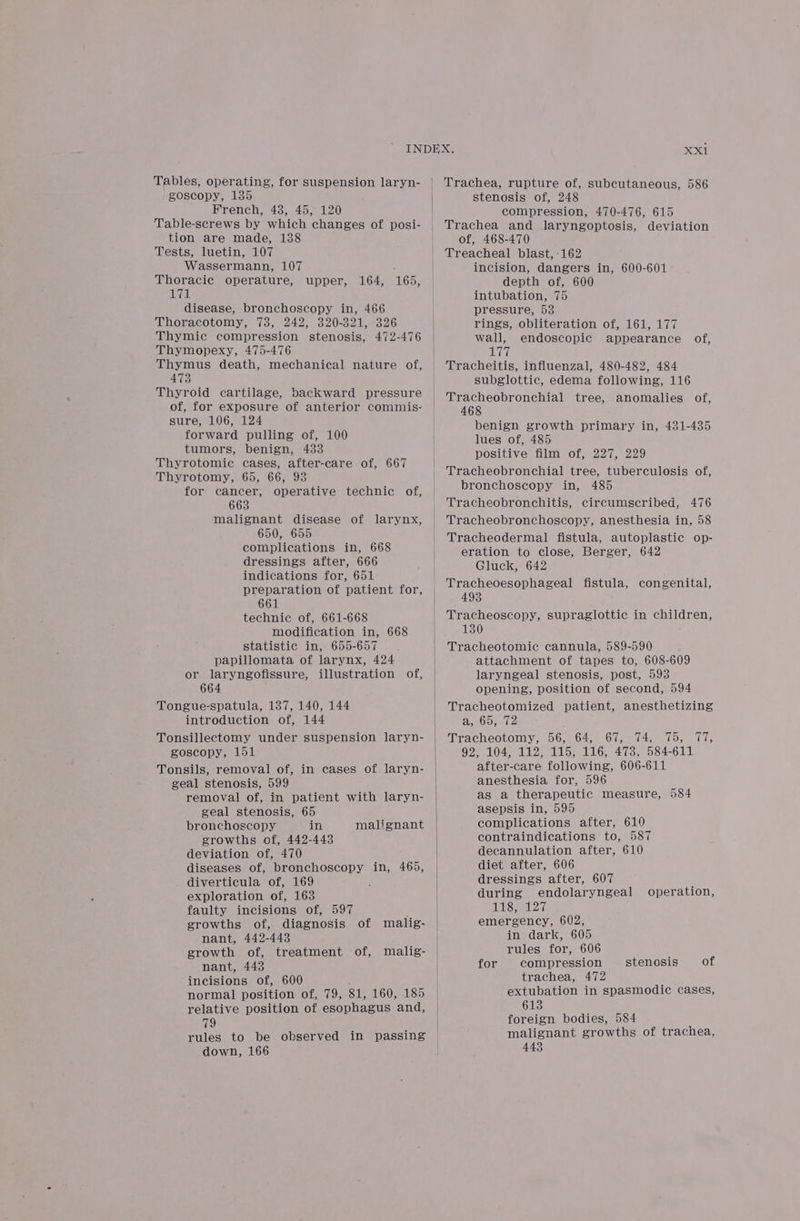 INDEX. xxi

Tables, operating, for suspension laryngoscopy, 135
French, 43, 45, 120
Table-screws by which changes of position are made, 138
Tests, luetin, 107
Wassermann, 107
Thoracic operature, upper, 164, 165, 171
disease, bronchoscopy in, 466
Thoracotomy, 73, 242, 320-321, 326
Thymic compression stenosis, 472-476
Thymopexy, 475-476
Thymus death, mechanical nature of, 473
Thyroid cartilage, backward pressure of, for exposure of anterior commissure, 106, 124
forward pulling of, 100
tumors, benign, 433
Thyrotomic cases, after-care of, 667
Thyrotomy, 65, 66, 93
for cancer, operative technic of, 663
malignant disease of larynx, 650, 655
complications in, 668
dressings after, 666
indications for, 651
preparation of patient for, 661
technic of, 661-668
modification in, 668
statistic in, 655-657
papillomata of larynx, 424
or laryngofissure, illustration of, 664
Tongue-spatula, 137, 140, 144
introduction of, 144
Tonsillectomy under suspension laryngoscopy, 151
Tonsils, removal of, in cases of laryngeal stenosis, 599
removal of, in patient with laryngeal stenosis, 65
bronchoscopy in malignant growths of, 442-443
deviation of, 470
diseases of, bronchoscopy in, 465,
diverticula of, 169
exploration of, 163
faulty incisions of, 597
growths of, diagnosis of malignant, 442-443
growth of, treatment of, malignant, 443
incisions of, 600
normal position of, 79, 81, 160, 185
relative position of esophagus and, 79
rules to be observed in passing down, 166

Trachea, rupture of, subcutaneous, 586
stenosis of, 248
compression, 470-476, 615
Trachea and laryngoptosis, deviation of, 468-470
Treacheal blast, 162
incision, dangers in, 600-601
depth of, 600
intubation, 75
pressure, 53
rings, obliteration of, 161, 177
wall, endoscopic appearance of, 177
Tracheitis, influenzal, 480-482, 484
subglottic, edema following, 116
Tracheobronchial tree, anomalies of, 468
benign growth primary in, 431-435
lues of, 485
positive film of, 227, 229
Tracheobronchial tree, tuberculosis of, bronchoscopy in, 485
Tracheobronchitis, circumscribed, 476
Tracheobronchoscopy, anesthesia in, 58
Tracheodermal fistula, autoplastic operation to close, Berger, 642
Gluck, 642
Tracheoesophageal fistula, congenital, 493
Tracheoscopy, supraglottic in children, 130
Tracheotomic cannula, 589-590
attachment of tapes to, 608-609
laryngeal stenosis, post, 593
opening, position of second, 594
Tracheotomized patient, anesthetizing a, 65, 72
Tracheotomy, 56, 64, 67, 74, 75, 77, 92, 104, 112, 115, 116, 473, 584-611
after-care following, 606-611
anesthesia for, 596
as a therapeutic measure, 584
asepsis in, 595
complications after, 610
contraindications to, 587
decannulation after, 610
diet after, 606
dressings after, 607
during endolaryngeal operation, 118, 127
emergency, 602,
in dark, 605
rules for, 606
for compression stenosis of trachea, 472
extubation in spasmodic cases, 613
foreign bodies, 584
malignant growths of trachea, 443